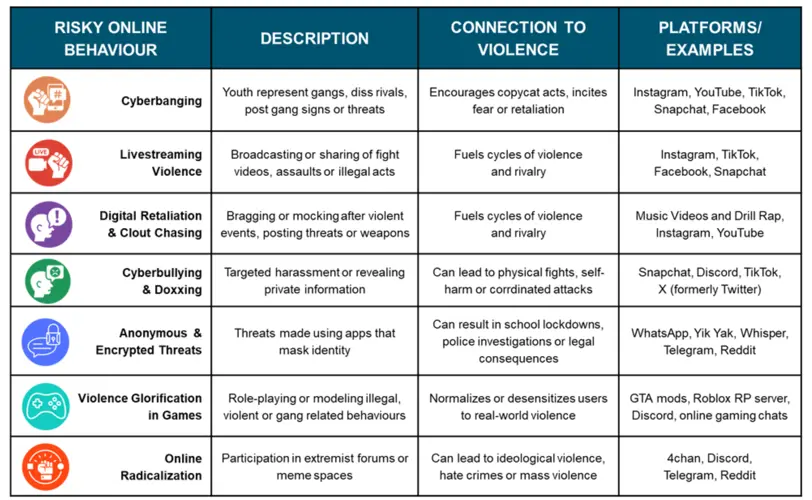 | RISKY ONLINE BEHAVIOUR | DESCRIPTION | CONNECTION TO VIOLENCE | PLATFORMS/ EXAMPLES |
|---|---|---|---|
| Cyberbanging | Youth represent gangs, diss rivals, post gang signs or threats | Encourages copycat acts, incites fear or retaliation | Instagram, YouTube, TikTok, Snapchat, Facebook |
| Livestreaming Violence | Broadcasting or sharing of fight videos, assaults or illegal acts | Fuels cycles of violence and rivalry | Instagram, TikTok, Facebook, Snapchat |
| Digital Retaliation & Clout Chasing | Bragging or mocking after violent events, posting threats or weapons | Fuels cycles of violence and rivalry | Music Videos and Drill Rap, Instagram, YouTube |
| Cyberbullying & Doxxing | Targeted harassment or revealing private information | Can lead to physical fights, self-harm or corrdinated attacks | Snapchat, Discord, TikTok, X (formerly Twitter) |
| Anonymous & Encrypted Threats | Threats made using apps that mask identity | Can result in school lockdowns, police investigations or legal consequences | WhatsApp, Yik Yak, Whisper, Telegram, Reddit |
| Violence Glorification in Games | Role-playing or modeling illegal, violent or gang related behaviours | Normalizes or desensitizes users to real-world violence | GTA mods, Roblox RP server, Discord, online gaming chats |
| Online Radicalization | Participation in extremist forums or meme spaces | Can lead to ideological violence, hate crimes or mass violence | 4chan, Discord, Telegram, Reddit |